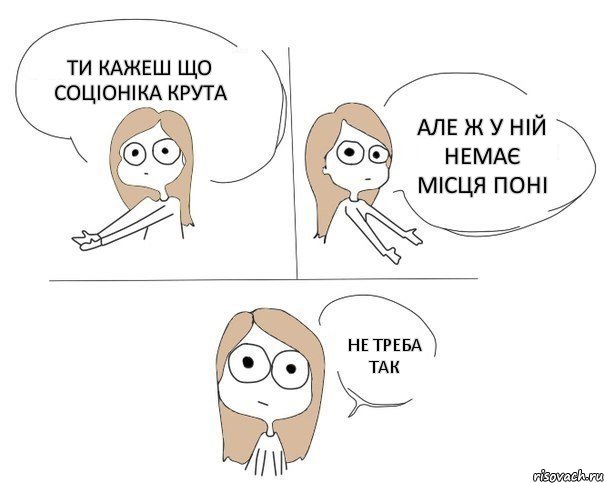 ТИ КАЖЕШ ЩО СОЦІОНІКА КРУТА

АЛЕ Ж У НІЙ НЕМАЄ МІСЦЯ ПОНІ

НЕ ТРЕБА ТАК

risovach.ru